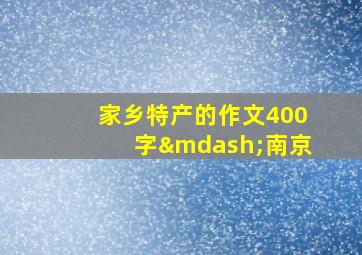 家乡特产的作文400字&mdash;南京